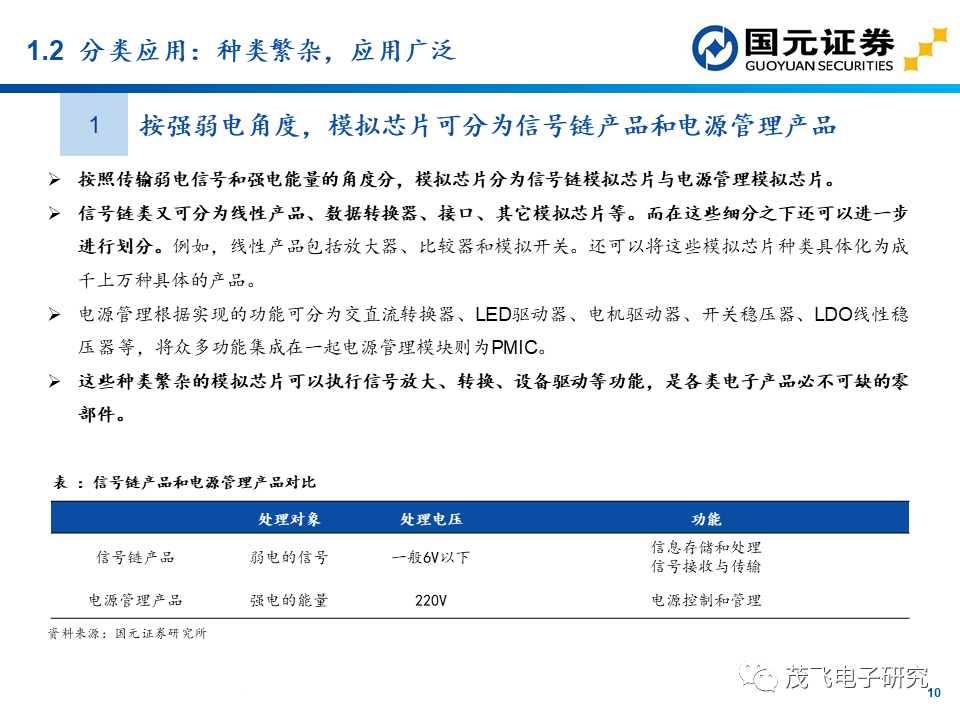 1.2 分类应用：种类繁杂，应用广泛

国元证券
GUOYUAN SECURITIES

1 按强弱电角度，模拟芯片可分为信号链产品和电源管理产品

➢ 按照传输弱电信号和强电能量的角度分，模拟芯片分为信号链模拟芯片与电源管理模拟芯片。

➢ 信号链类又可分为线性产品、数据转换器、接口、其它模拟芯片等。而在这些细分之下还可以进一步进行划分。例如，线性产品包括放大器、比较器和模拟开关。还可以将这些模拟芯片种类具体化为成千上万种具体的产品。

➢ 电源管理根据实现的功能可分为交直流转换器、LED驱动器、电机驱动器、开关稳压器、LDO线性稳压器等，将众多功能集成在一起电源管理模块则为PMIC。

➢ 这些种类繁杂的模拟芯片可以执行信号放大、转换、设备驱动等功能，是各类电子产品必不可缺的零部件。

表：信号链产品和电源管理产品对比

|  | 处理对象 | 处理电压 | 功能 |
|---|---|---|---|
| 信号链产品 | 弱电的信号 | 一般6V以下 | 信息存储和处理 信号接收与传输 |
| 电源管理产品 | 强电的能量 | 220V | 电源控制和管理 |

资料来源：国元证券研究所

10

茂飞电子研究